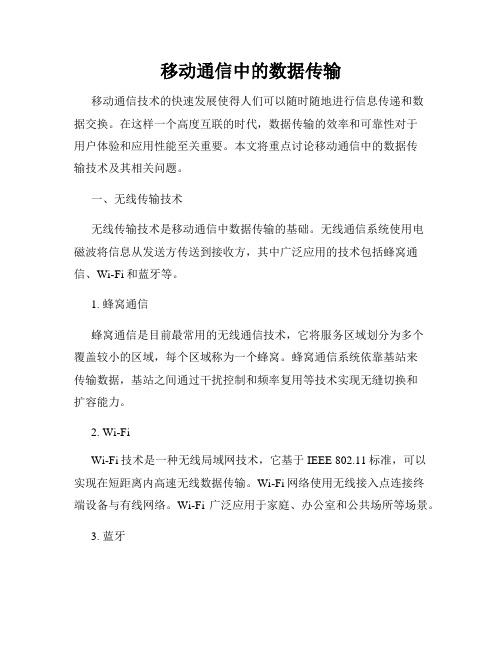 移动通信中的数据传输

移动通信技术的快速发展使得人们可以随时随地进行信息传递和数据交换。在这样一个高度互联的时代，数据传输的效率和可靠性对于用户体验和应用性能至关重要。本文将重点讨论移动通信中的数据传输技术及其相关问题。

一、无线传输技术

无线传输技术是移动通信中数据传输的基础。无线通信系统使用电磁波将信息从发送方传送到接收方，其中广泛应用的技术包括蜂窝通信、Wi-Fi 和蓝牙等。

1. 蜂窝通信

蜂窝通信是目前最常用的无线通信技术，它将服务区域划分为多个覆盖较小的区域，每个区域称为一个蜂窝。蜂窝通信系统依靠基站来传输数据，基站之间通过干扰控制和频率复用等技术实现无缝切换和扩容能力。

2. Wi-Fi

Wi-Fi 技术是一种无线局域网技术，它基于 IEEE 802.11 标准，可以实现在短距离内高速无线数据传输。Wi-Fi 网络使用无线接入点连接终端设备与有线网络。Wi-Fi 广泛应用于家庭、办公室和公共场所等场景。

3. 蓝牙